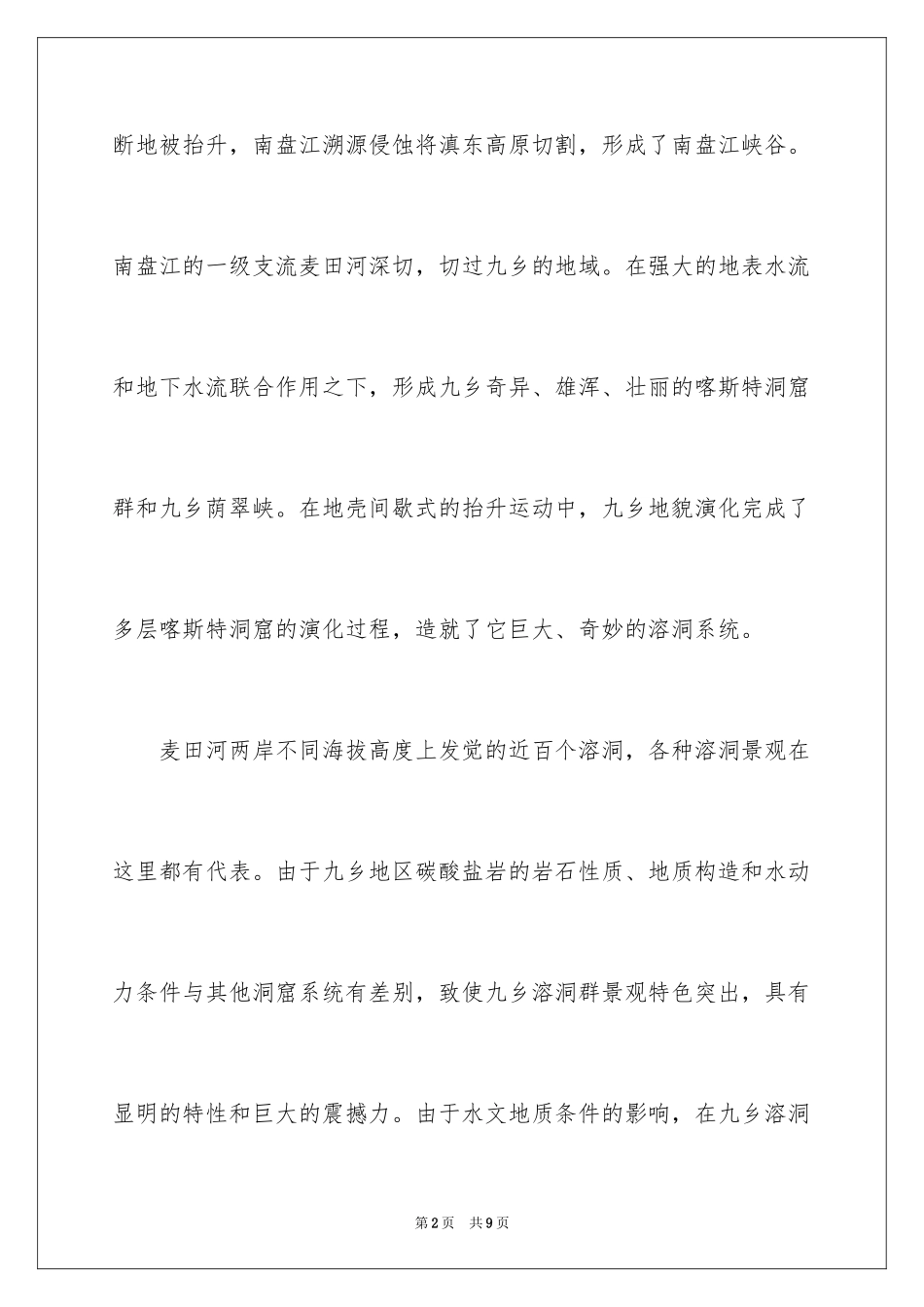 断地被抬升，南盘江溯源侵蚀将滇东高原切割，形成了南盘江峡谷。南盘江的一级支流麦田河深切，切过九乡的地域。在强大的地表水流和地下水流联合作用之下，形成九乡奇异、雄浑、壮丽的喀斯特洞窟群和九乡荫翠峡。在地壳间歇式的抬升运动中，九乡地貌演化完成了多层喀斯特洞窟的演化过程，造就了它巨大、奇妙的溶洞系统。

麦田河两岸不同海拔高度上发觉的近百个溶洞，各种溶洞景观在这里都有代表。由于九乡地区碳酸盐岩的岩石性质、地质构造和水动力条件与其他洞窟系统有差别，致使九乡溶洞群景观特色突出，具有显明的特性和巨大的震撼力。由于水文地质条件的影响，在九乡溶洞

第2页 共9页